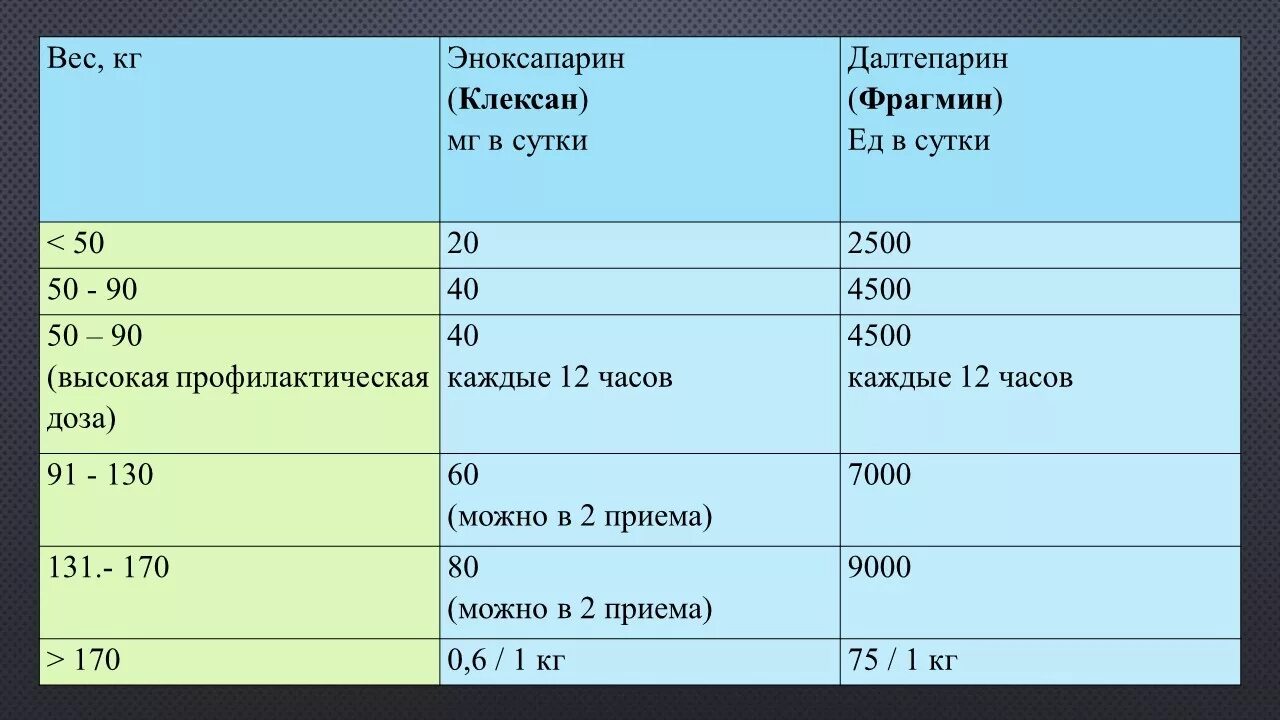 | Вес, кг | Эноксапарин (Клексан) мг в сутки | Далтепарин (Фрагмин) Ед в сутки |
|---|---|---|
| < 50 | 20 | 2500 |
| 50 - 90 | 40 | 4500 |
| 50 – 90 (высокая профилактическая доза) | 40 каждые 12 часов | 4500 каждые 12 часов |
| 91 - 130 | 60 (можно в 2 приема) | 7000 |
| 131.- 170 | 80 (можно в 2 приема) | 9000 |
| > 170 | 0,6 / 1 кг | 75 / 1 кг |